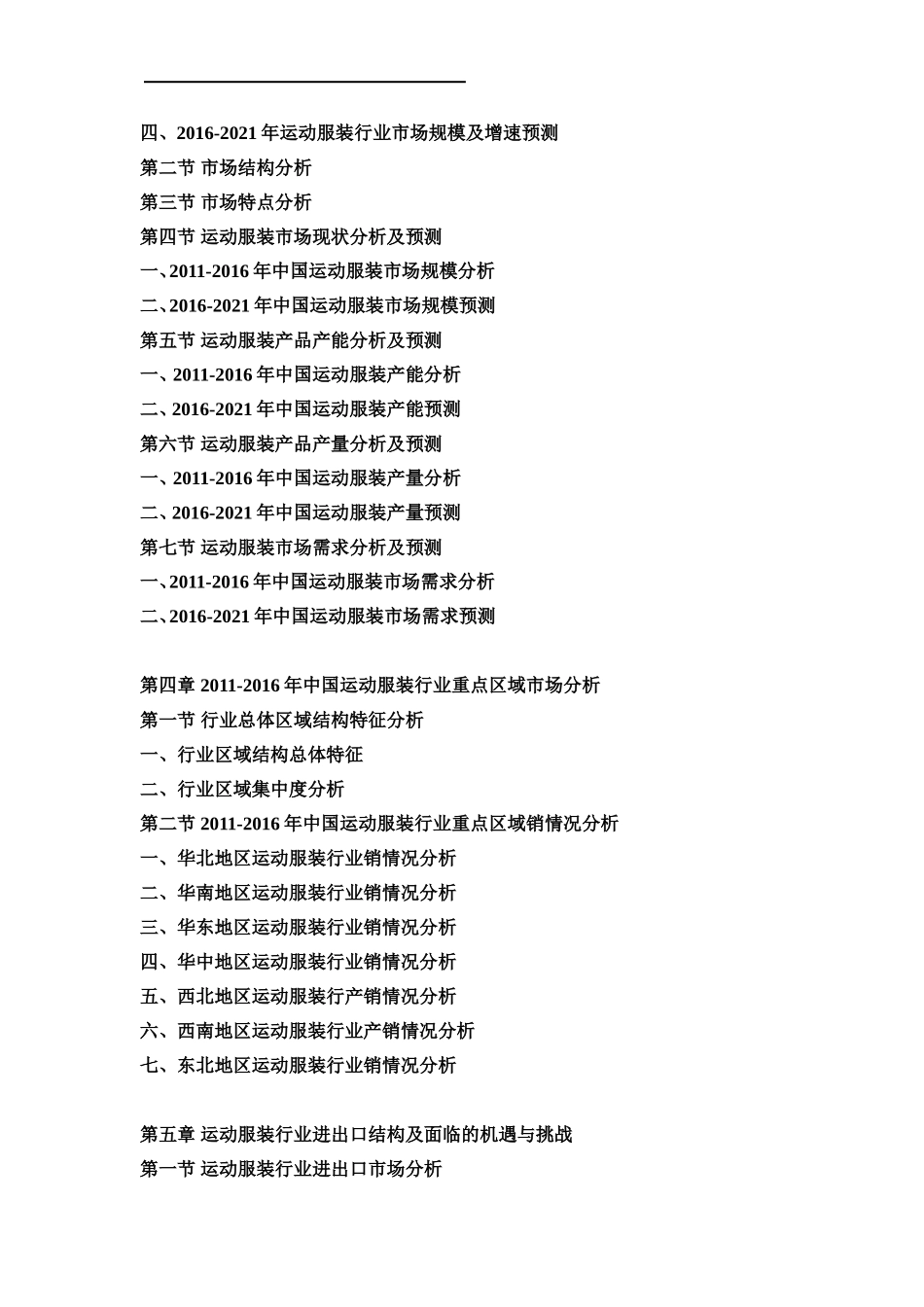 四、2016-2021 年运动服装行业市场规模及增速预测
第二节 市场结构分析
第三节 市场特点分析
第四节 运动服装市场现状分析及预测
一、2011-2016 年中国运动服装市场规模分析
二、2016-2021 年中国运动服装市场规模预测
第五节 运动服装产品产能分析及预测
一、2011-2016 年中国运动服装产能分析
二、2016-2021 年中国运动服装产能预测
第六节 运动服装产品产量分析及预测
一、2011-2016 年中国运动服装产量分析
二、2016-2021 年中国运动服装产量预测
第七节 运动服装市场需求分析及预测
一、2011-2016 年中国运动服装市场需求分析
二、2016-2021 年中国运动服装市场需求预测

第四章 2011-2016 年中国运动服装行业重点区域市场分析
第一节 行业总体区域结构特征分析
一、行业区域结构总体特征
二、行业区域集中度分析
第二节 2011-2016 年中国运动服装行业重点区域销情况分析
一、华北地区运动服装行业销情况分析
二、华南地区运动服装行业销情况分析
三、华东地区运动服装行业销情况分析
四、华中地区运动服装行业销情况分析
五、西北地区运动服装行产销情况分析
六、西南地区运动服装行业产销情况分析
七、东北地区运动服装行业销情况分析

第五章 运动服装行业进出口结构及面临的机遇与挑战
第一节 运动服装行业进出口市场分析